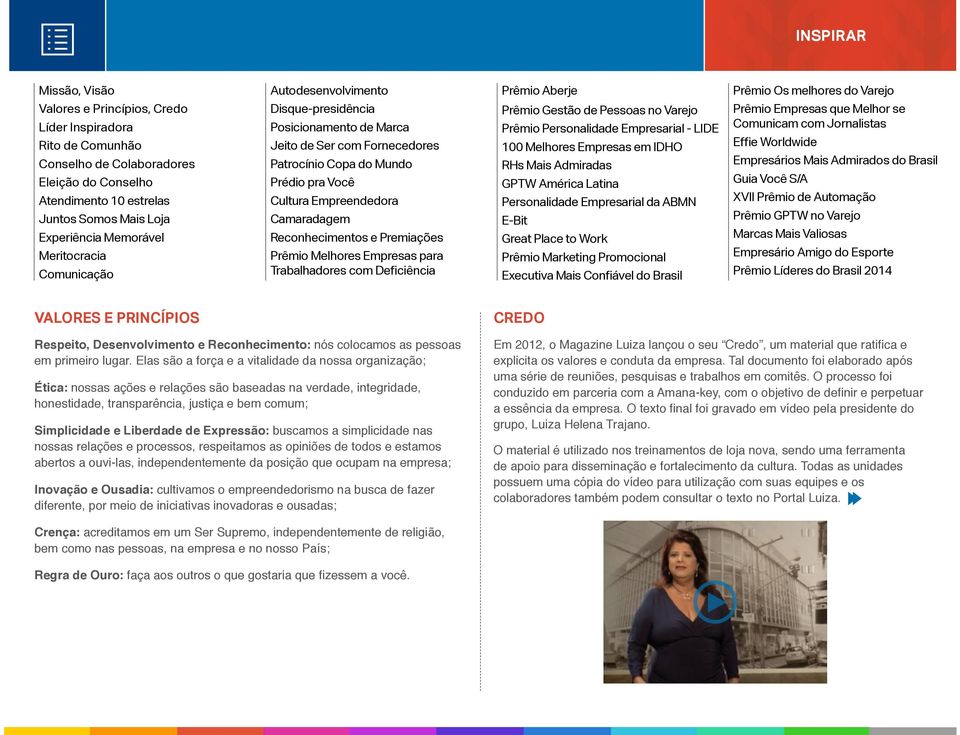 INSPIRAR

Missão, Visão
Valores e Princípios, Credo
Líder Inspiradora
Rito de Comunhão
Conselho de Colaboradores
Eleição do Conselho
Atendimento 10 estrelas
Juntos Somos Mais Loja
Experiência Memorável
Meritocracia
Comunicação

Autodesenvolvimento
Disque-presidência
Posicionamento de Marca
Jeito de Ser com Fornecedores
Patrocínio Copa do Mundo
Prédio pra Você
Cultura Empreendedora
Camaradagem
Reconhecimentos e Premiações
Prêmio Melhores Empresas para Trabalhadores com Deficiência

Prêmio Aberje
Prêmio Gestão de Pessoas no Varejo
Prêmio Personalidade Empresarial - LIDE
100 Melhores Empresas em IDHO
RHs Mais Admiradas
GPTW América Latina
Personalidade Empresarial da ABMN
E-Bit
Great Place to Work
Prêmio Marketing Promocional
Executiva Mais Confiável do Brasil

Prêmio Os melhores do Varejo
Prêmio Empresas que Melhor se Comunicam com Jornalistas
Effie Worldwide
Empresários Mais Admirados do Brasil
Guia Você S/A
XVII Prêmio de Automação
Prêmio GPTW no Varejo
Marcas Mais Valiosas
Empresário Amigo do Esporte
Prêmio Líderes do Brasil 2014

VALORES E PRINCÍPIOS

Respeito, Desenvolvimento e Reconhecimento: nós colocamos as pessoas em primeiro lugar. Elas são a força e a vitalidade da nossa organização;

Ética: nossas ações e relações são baseadas na verdade, integridade, honestidade, transparência, justiça e bem comum;

Simplicidade e Liberdade de Expressão: buscamos a simplicidade nas nossas relações e processos, respeitamos as opiniões de todos e estamos abertos a ouvi-las, independentemente da posição que ocupam na empresa;

Inovação e Ousadia: cultivamos o empreendedorismo na busca de fazer diferente, por meio de iniciativas inovadoras e ousadas;

Crença: acreditamos em um Ser Supremo, independentemente de religião, bem como nas pessoas, na empresa e no nosso País;

Regra de Ouro: faça aos outros o que gostaria que fizessem a você.

CREDO

Em 2012, o Magazine Luiza lançou o seu "Credo", um material que ratifica e explicita os valores e conduta da empresa. Tal documento foi elaborado após uma série de reuniões, pesquisas e trabalhos em comitês. O processo foi conduzido em parceria com a Amana-key, com o objetivo de definir e perpetuar a essência da empresa. O texto final foi gravado em vídeo pela presidente do grupo, Luiza Helena Trajano.

O material é utilizado nos treinamentos de loja nova, sendo uma ferramenta de apoio para disseminação e fortalecimento da cultura. Todas as unidades possuem uma cópia do vídeo para utilização com suas equipes e os colaboradores também podem consultar o texto no Portal Luiza.